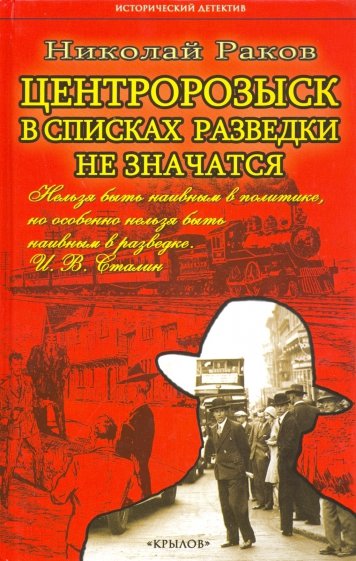 ИСТОРИЧЕСКИЙ ДЕТЕКТИВ

Николай Раков

ЦЕНТРОРОЗЫСК
В СПИСКАХ РАЗВЕДКИ
НЕ ЗНАЧАТСЯ

Нельзя быть наивным в политике, но особенно нельзя быть наивным в разведке.
И. В. Сталин

«КРЫЛОВ»